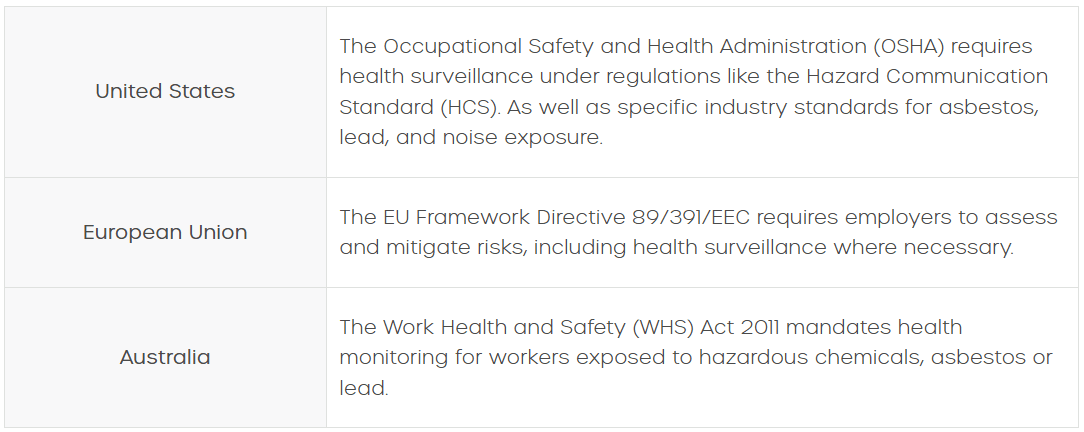 | | |
|---|---|
| United States | The Occupational Safety and Health Administration (OSHA) requires health surveillance under regulations like the Hazard Communication Standard (HCS). As well as specific industry standards for asbestos, lead, and noise exposure. |
| European Union | The EU Framework Directive 89/391/EEC requires employers to assess and mitigate risks, including health surveillance where necessary. |
| Australia | The Work Health and Safety (WHS) Act 2011 mandates health monitoring for workers exposed to hazardous chemicals, asbestos or lead. |